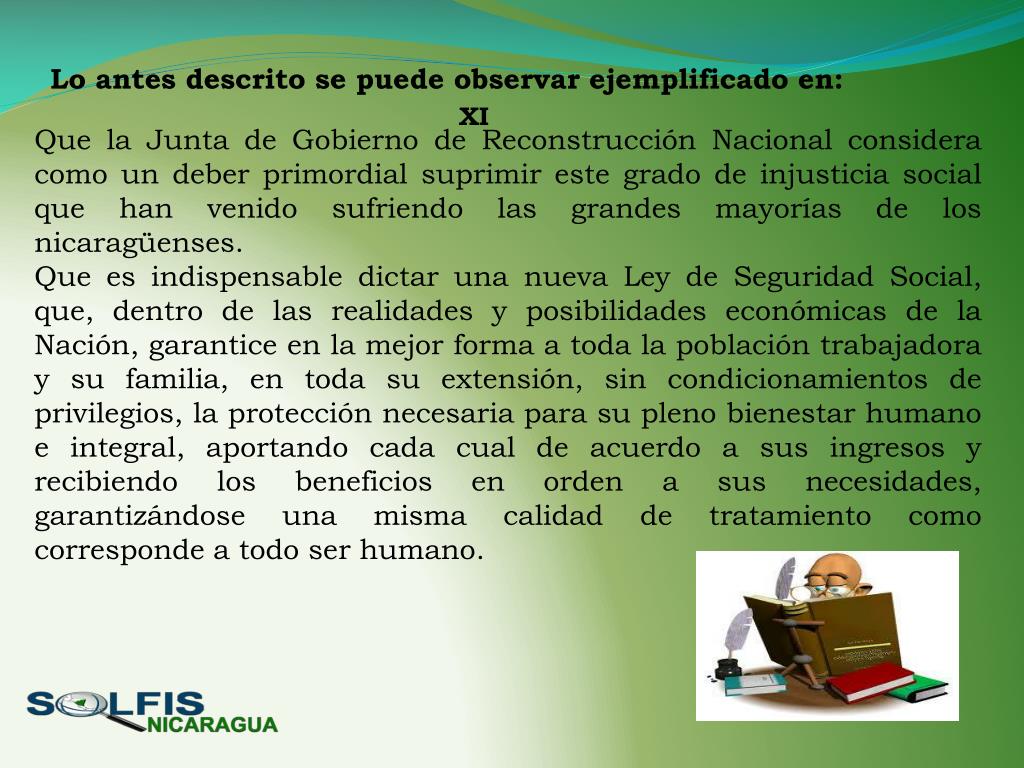 Lo antes descrito se puede observar ejemplificado en:

XI

Que la Junta de Gobierno de Reconstrucción Nacional considera como un deber primordial suprimir este grado de injusticia social que han venido sufriendo las grandes mayorías de los nicaragüenses.

Que es indispensable dictar una nueva Ley de Seguridad Social, que, dentro de las realidades y posibilidades económicas de la Nación, garantice en la mejor forma a toda la población trabajadora y su familia, en toda su extensión, sin condicionamientos de privilegios, la protección necesaria para su pleno bienestar humano e integral, aportando cada cual de acuerdo a sus ingresos y recibiendo los beneficios en orden a sus necesidades, garantizándose una misma calidad de tratamiento como corresponde a todo ser humano.

SOLFIS
NICARAGUA